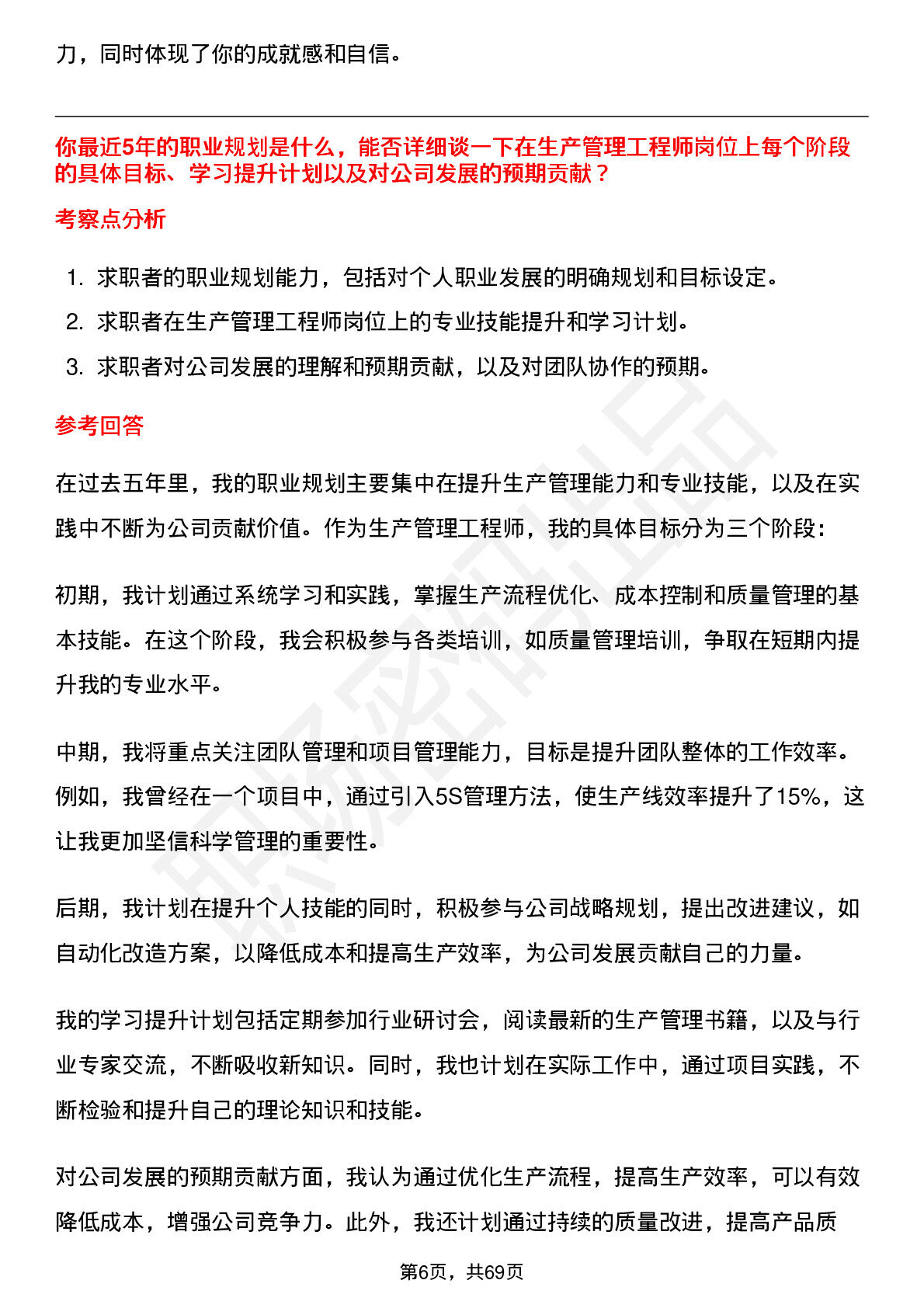 力，同时体现了你的成就感和自信。

你最近5年的职业规划是什么，能否详细谈一下在生产管理工程师岗位上每个阶段的具体目标、学习提升计划以及对公司发展的预期贡献？

考察点分析

1. 求职者的职业规划能力，包括对个人职业发展的明确规划和目标设定。
2. 求职者在生产管理工程师岗位上的专业技能提升和学习计划。
3. 求职者对公司发展的理解和预期贡献，以及对团队协作的预期。

参考回答

在过去五年里，我的职业规划主要集中在提升生产管理能力和专业技能，以及在实践中不断为公司贡献价值。作为生产管理工程师，我的具体目标分为三个阶段：

初期，我计划通过系统学习和实践，掌握生产流程优化、成本控制和质量管理的基本技能。在这个阶段，我会积极参与各类培训，如质量管理培训，争取在短期内提升我的专业水平。

中期，我将重点关注团队管理和项目管理能力，目标是提升团队整体的工作效率。例如，我曾经在一个项目中，通过引入5S管理方法，使生产线效率提升了15%，这让我更加坚信科学管理的重要性。

后期，我计划在提升个人技能的同时，积极参与公司战略规划，提出改进建议，如自动化改造方案，以降低成本和提高生产效率，为公司发展贡献自己的力量。

我的学习提升计划包括定期参加行业研讨会，阅读最新的生产管理书籍，以及与行业专家交流，不断吸收新知识。同时，我也计划在实际工作中，通过项目实践，不断检验和提升自己的理论知识和技能。

对公司发展的预期贡献方面，我认为通过优化生产流程，提高生产效率，可以有效降低成本，增强公司竞争力。此外，我还计划通过持续的质量改进，提高产品质

第6页，共69页

职场密码